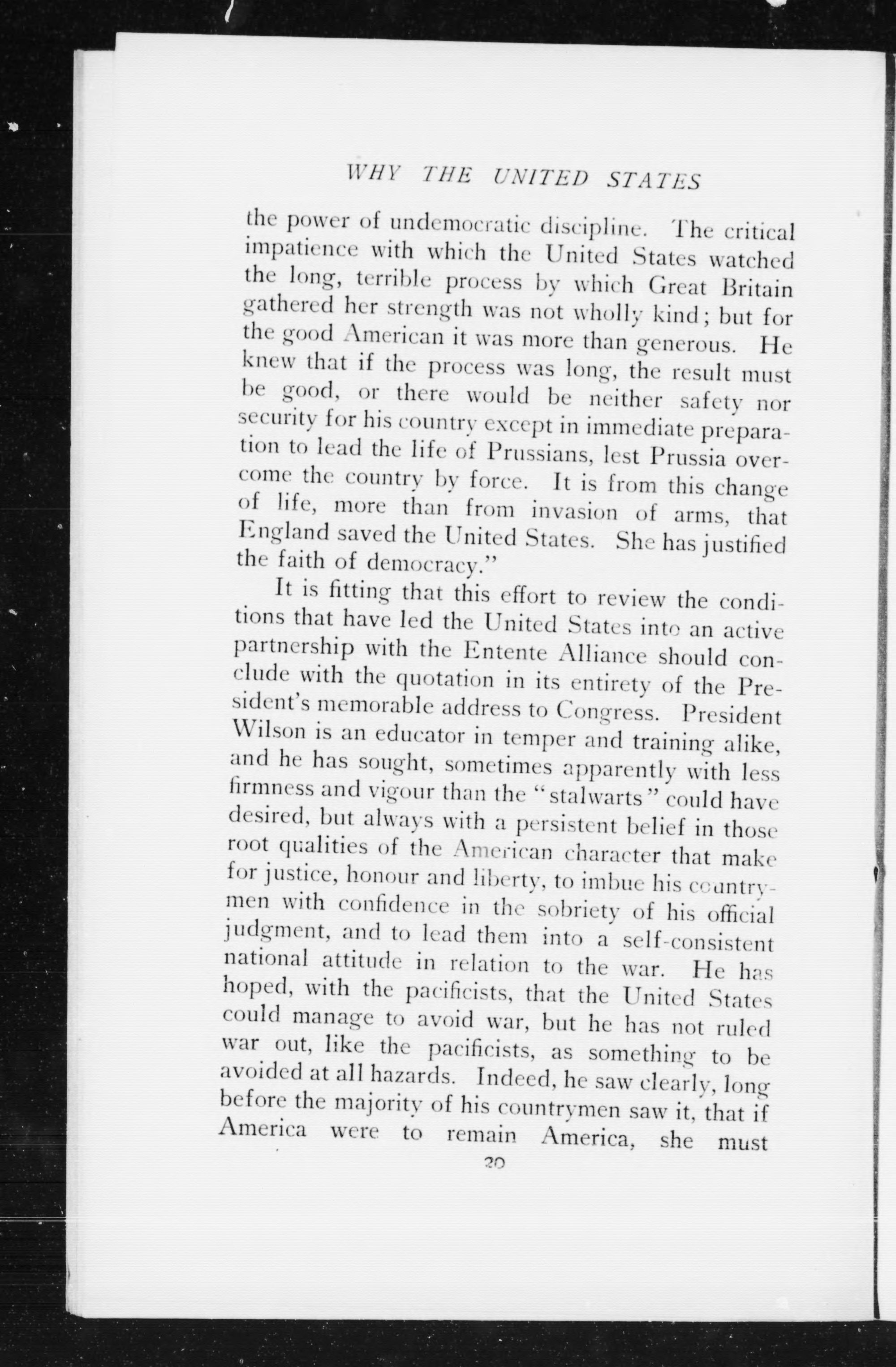 WHY THE UNITED STATES

the power of undemocratic discipline. The critical impatience with which the United States watched the long, terrible process by which Great Britain gathered her strength was not wholly kind; but for the good American it was more than generous. He knew that if the process was long, the result must be good, or there would be neither safety nor security for his country except in immediate preparation to lead the life of Prussians, lest Prussia overcome the country by force. It is from this change of life, more than from invasion of arms, that England saved the United States. She has justified the faith of democracy."

It is fitting that this effort to review the conditions that have led the United States into an active partnership with the Entente Alliance should conclude with the quotation in its entirety of the President's memorable address to Congress. President Wilson is an educator in temper and training alike, and he has sought, sometimes apparently with less firmness and vigour than the "stalwarts" could have desired, but always with a persistent belief in those root qualities of the American character that make for justice, honour and liberty, to imbue his countrymen with confidence in the sobriety of his official judgment, and to lead them into a self-consistent national attitude in relation to the war. He has hoped, with the pacificists, that the United States could manage to avoid war, but he has not ruled war out, like the pacificists, as something to be avoided at all hazards. Indeed, he saw clearly, long before the majority of his countrymen saw it, that if America were to remain America, she must

30